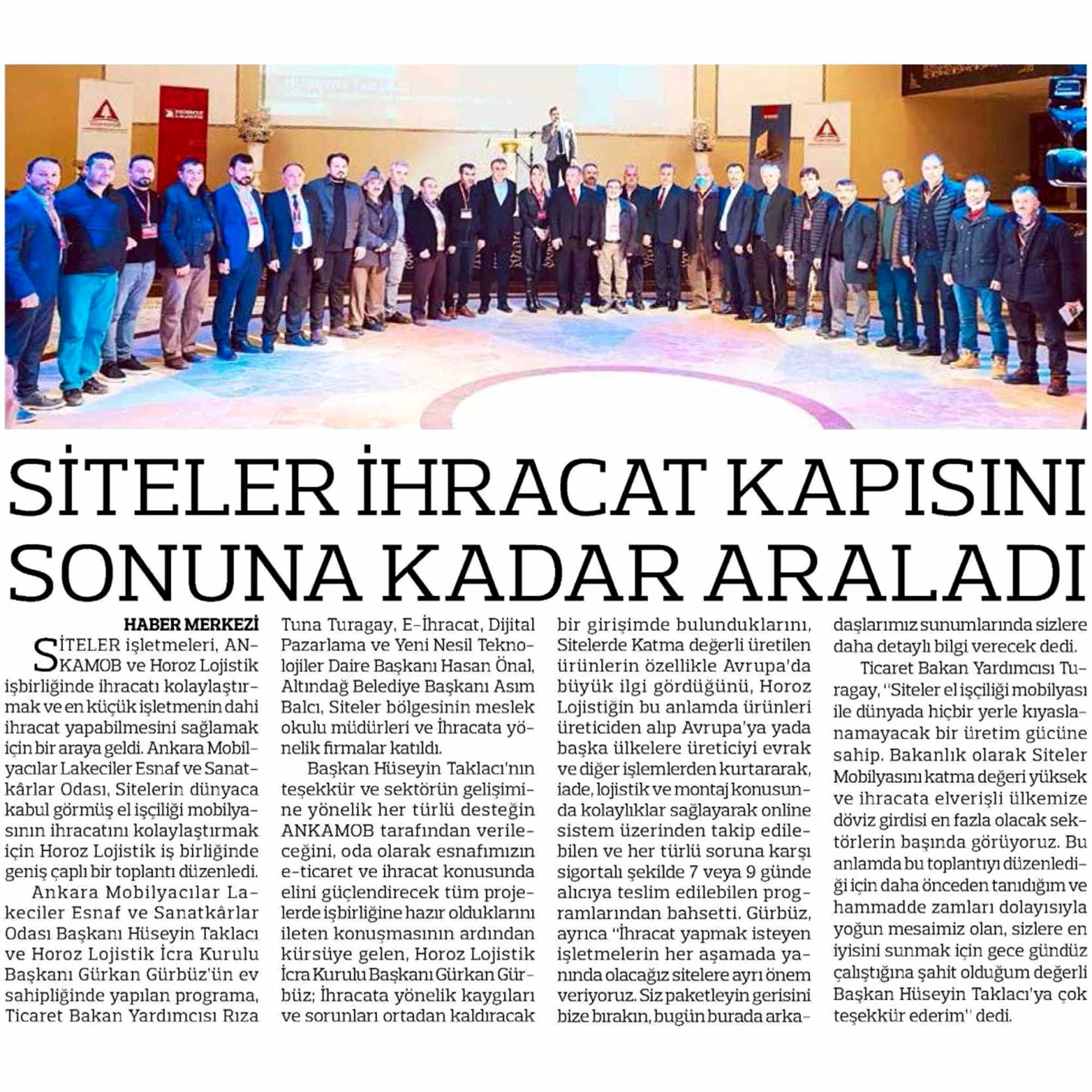 SİTELER İHRACAT KAPISINI SONUNA KADAR ARALADI

HABER MERKEZİ

SİTELER işletmeleri, ANKAMOB ve Horoz Lojistik işbirliğinde ihracatı kolaylaştırmak ve en küçük işletmenin dahi ihracat yapabilmesini sağlamak için bir araya geldi. Ankara Mobilyacılar Lakeciler Esnaf ve Sanatkârlar Odası, Sitelerin dünyaca kabul görmüş el işçiliği mobilyasının ihracatını kolaylaştırmak için Horoz Lojistik iş birliğinde geniş çaplı bir toplantı düzenledi.

Ankara Mobilyacılar Lakeciler Esnaf ve Sanatkârlar Odası Başkanı Hüseyin Taklacı ve Horoz Lojistik İcra Kurulu Başkanı Gürkan Gürbüz'ün ev sahipliğinde yapılan programa, Ticaret Bakan Yardımcısı Rıza Tuna Turagay, E-İhracat, Dijital Pazarlama ve Yeni Nesil Teknolojiler Daire Başkanı Hasan Önal, Altındağ Belediye Başkanı Asım Balcı, Siteler bölgesinin meslek okulu müdürleri ve İhracata yönelik firmalar katıldı.

Başkan Hüseyin Taklacı'nın teşekkür ve sektörün gelişimine yönelik her türlü desteğin ANKAMOB tarafından verileceğini, oda olarak esnafımızın e-ticaret ve ihracat konusunda elini güçlendirecek tüm projelerde işbirliğine hazır olduklarını ileten konuşmasının ardından kürsüye gelen, Horoz Lojistik İcra Kurulu Başkanı Gürkan Gürbüz; İhracata yönelik kaygıları ve sorunları ortadan kaldıracak bir girişimde bulunduklarını, Sitelerde Katma değerli üretilen ürünlerin özellikle Avrupa'da büyük ilgi gördüğünü, Horoz Lojistiğin bu anlamda ürünleri üreticiden alıp Avrupa'ya yada başka ülkelere üreticiyi evrak ve diğer işlemlerden kurtararak, iade, lojistik ve montaj konusunda kolaylıklar sağlayarak online sistem üzerinden takip edilebilen ve her türlü soruna karşı sigortalı şekilde 7 veya 9 günde alıcıya teslim edilebilen programlarından bahsetti. Gürbüz, ayrıca "İhracat yapmak isteyen işletmelerin her aşamada yanında olacağız sitelere ayrı önem veriyoruz. Siz paketleyin gerisini bize bırakın, bugün burada arkadaşlarımız sunumlarında sizlere daha detaylı bilgi verecek dedi.

Ticaret Bakan Yardımcısı Turagay, "Siteler el işçiliği mobilyası ile dünyada hiçbir yerle kıyaslanamayacak bir üretim gücüne sahip. Bakanlık olarak Siteler Mobilyasını katma değeri yüksek ve ihracata elverişli ülkemize döviz girdisi en fazla olacak sektörlerin başında görüyoruz. Bu anlamda bu toplantıyı düzenlediği için daha önceden tanıdığım ve hammadde zamları dolayısıyla yoğun mesaimiz olan, sizlere en iyisini sunmak için gece gündüz çalıştığına şahit olduğum değerli Başkan Hüseyin Taklacı'ya çok teşekkür ederim" dedi.